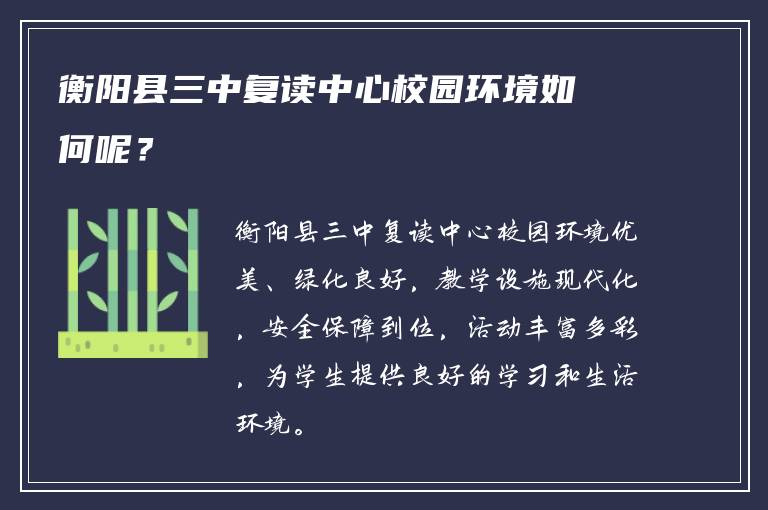 衡阳县三中复读中心校园环境如何呢？

衡阳县三中复读中心校园环境优美、绿化良好，教学设施现代化，安全保障到位，活动丰富多彩，为学生提供良好的学习和生活环境。